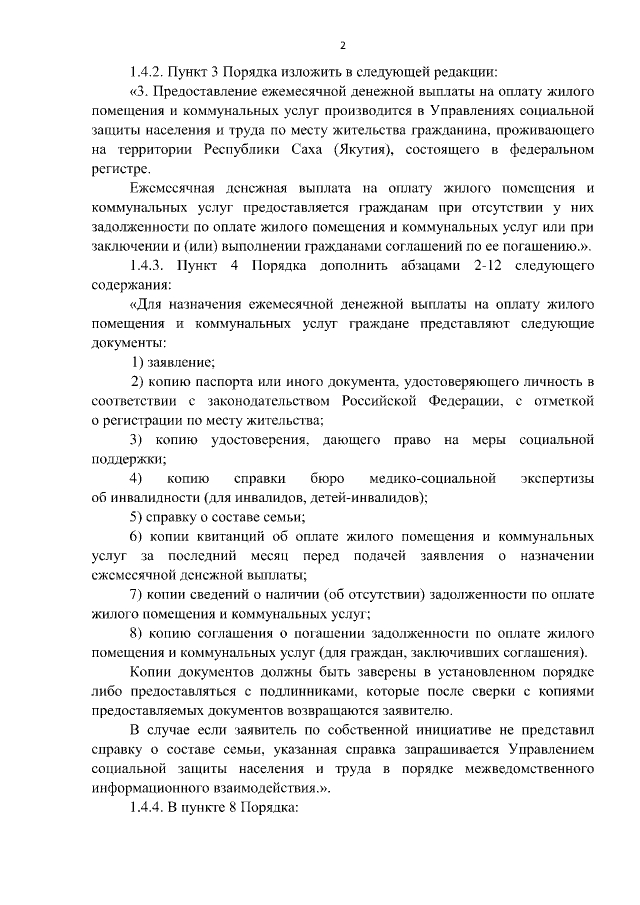 2

1.4.2. Пункт 3 Порядка изложить в следующей редакции:

«3. Предоставление ежемесячной денежной выплаты на оплату жилого помещения и коммунальных услуг производится в Управлениях социальной защиты населения и труда по месту жительства гражданина, проживающего на территории Республики Саха (Якутия), состоящего в федеральном регистре.

Ежемесячная денежная выплата на оплату жилого помещения и коммунальных услуг предоставляется гражданам при отсутствии у них задолженности по оплате жилого помещения и коммунальных услуг или при заключении и (или) выполнении гражданами соглашений по ее погашению.».

1.4.3. Пункт 4 Порядка дополнить абзацами 2-12 следующего содержания:

«Для назначения ежемесячной денежной выплаты на оплату жилого помещения и коммунальных услуг граждане представляют следующие документы:

1) заявление;

2) копию паспорта или иного документа, удостоверяющего личность в соответствии с законодательством Российской Федерации, с отметкой о регистрации по месту жительства;

3) копию удостоверения, дающего право на меры социальной поддержки;

4) копию справки бюро медико-социальной экспертизы об инвалидности (для инвалидов, детей-инвалидов);

5) справку о составе семьи;

6) копии квитанций об оплате жилого помещения и коммунальных услуг за последний месяц перед подачей заявления о назначении ежемесячной денежной выплаты;

7) копии сведений о наличии (об отсутствии) задолженности по оплате жилого помещения и коммунальных услуг;

8) копию соглашения о погашении задолженности по оплате жилого помещения и коммунальных услуг (для граждан, заключивших соглашения).

Копии документов должны быть заверены в установленном порядке либо предоставляться с подлинниками, которые после сверки с копиями предоставляемых документов возвращаются заявителю.

В случае если заявитель по собственной инициативе не представил справку о составе семьи, указанная справка запрашивается Управлением социальной защиты населения и труда в порядке межведомственного информационного взаимодействия.».

1.4.4. В пункте 8 Порядка: